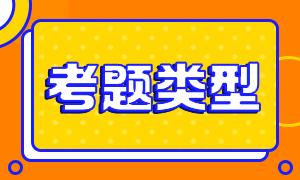 考题类型